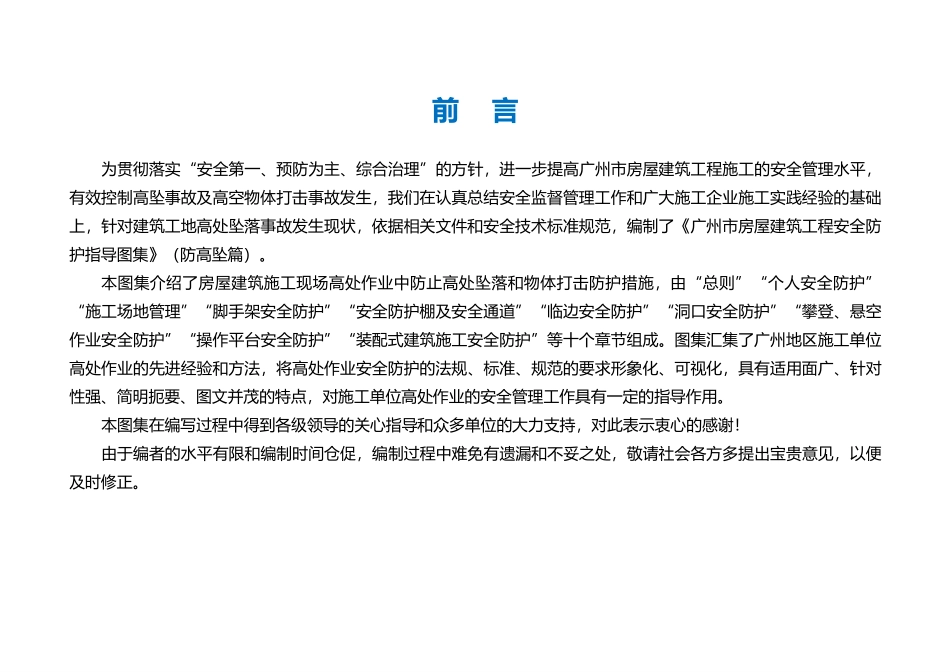 前　言

为贯彻落实“安全第一、预防为主、综合治理”的方针，进一步提高广州市房屋建筑工程施工的安全管理水平，有效控制高坠事故及高空物体打击事故发生，我们在认真总结安全监督管理工作和广大施工企业施工实践经验的基础上，针对建筑工地高处坠落事故发生现状，依据相关文件和安全技术标准规范，编制了《广州市房屋建筑工程安全防护指导图集》（防高坠篇）。

本图集介绍了房屋建筑施工现场高处作业中防止高处坠落和物体打击防护措施，由“总则”“个人安全防护”“施工场地管理”“脚手架安全防护”“安全防护棚及安全通道”“临边安全防护”“洞口安全防护”“攀登、悬空作业安全防护”“操作平台安全防护”“装配式建筑施工安全防护”等十个章节组成。图集汇集了广州地区施工单位高处作业的先进经验和方法，将高处作业安全防护的法规、标准、规范的要求形象化、可视化，具有适用面广、针对性强、简明扼要、图文并茂的特点，对施工单位高处作业的安全管理工作具有一定的指导作用。

本图集在编写过程中得到各级领导的关心指导和众多单位的大力支持，对此表示衷心的感谢！

由于编者的水平有限和编制时间仓促，编制过程中难免有遗漏和不妥之处，敬请社会各方多提出宝贵意见，以便及时修正。